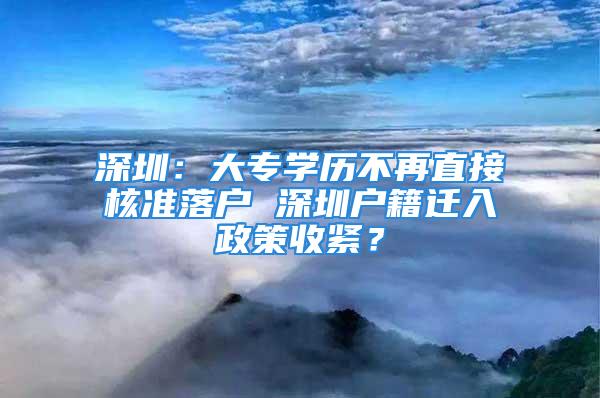 深圳：大专学历不再直接核准落户 深圳户籍迁入政策收紧？